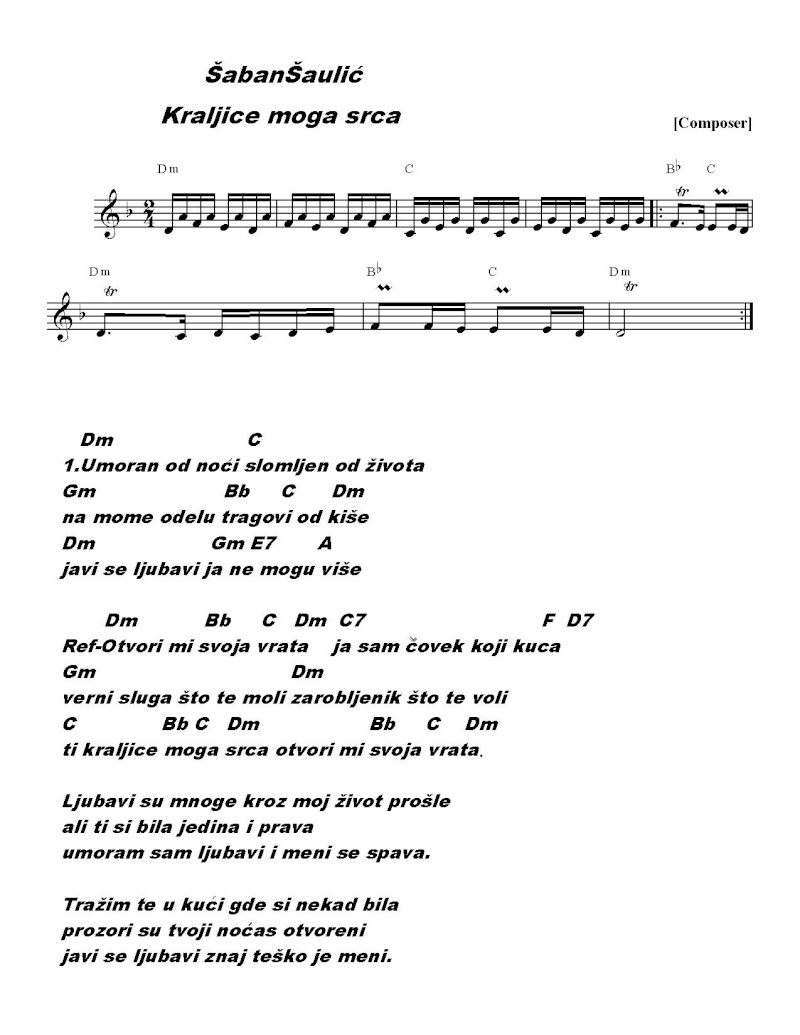 ŠabanŠaulić

Kraljice moga srca

[Composer]

Dm C B♭ C

Dm B♭ C Dm

Dm C
1.Umoran od noći slomljen od života
Gm Bb C Dm
na mome odelu tragovi od kiše
Dm Gm E7 A
javi se ljubavi ja ne mogu više

Dm Bb C Dm C7 F D7
Ref-Otvori mi svoja vrata ja sam čovek koji kuca
Gm Dm
verni sluga što te moli zarobljenik što te voli
C Bb C Dm Bb C Dm
ti kraljice moga srca otvori mi svoja vrata.

Ljubavi su mnoge kroz moj život prošle
ali ti si bila jedina i prava
umoram sam ljubavi i meni se spava.

Tražim te u kući gde si nekad bila
prozori su tvoji noćas otvoreni
javi se ljubavi znaj teško je meni.